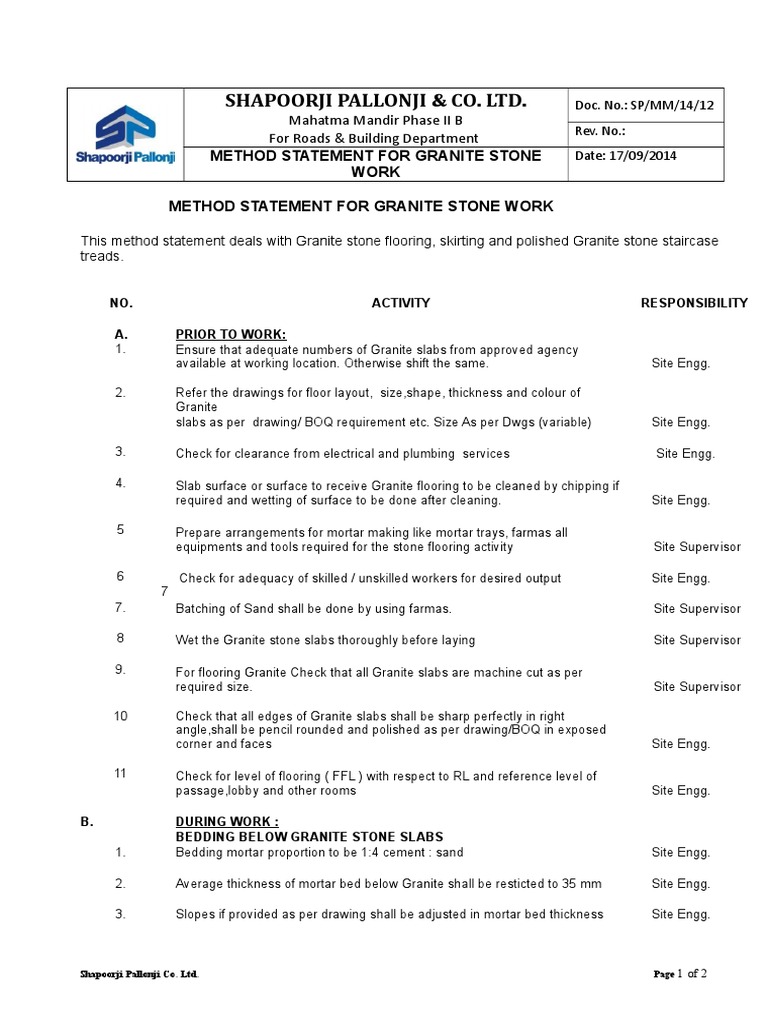 | Shapoorji Pallonji | SHAPOORJI PALLONJI & CO. LTD. Mahatma Mandir Phase II B For Roads & Building Department | Doc. No.: SP/MM/14/12 |
|---|---|---|
| | | Rev. No.: |
| | METHOD STATEMENT FOR GRANITE STONE WORK | Date: 17/09/2014 |

METHOD STATEMENT FOR GRANITE STONE WORK

This method statement deals with Granite stone flooring, skirting and polished Granite stone staircase treads.

| NO. | ACTIVITY | RESPONSIBILITY |
|---|---|---|
| A. | PRIOR TO WORK: | |
| 1. | Ensure that adequate numbers of Granite slabs from approved agency available at working location. Otherwise shift the same. | Site Engg. |
| 2. | Refer the drawings for floor layout, size,shape, thickness and colour of Granite slabs as per drawing/ BOQ requirement etc. Size As per Dwgs (variable) | Site Engg. |
| 3. | Check for clearance from electrical and plumbing services | Site Engg. |
| 4. | Slab surface or surface to receive Granite flooring to be cleaned by chipping if required and wetting of surface to be done after cleaning. | Site Engg. |
| 5 | Prepare arrangements for mortar making like mortar trays, farmas all equipments and tools required for the stone flooring activity | Site Supervisor |
| 6 | Check for adequacy of skilled / unskilled workers for desired output | Site Engg. |
| 7 | | |
| 7. | Batching of Sand shall be done by using farmas. | Site Supervisor |
| 8 | Wet the Granite stone slabs thoroughly before laying | Site Supervisor |
| 9. | For flooring Granite Check that all Granite slabs are machine cut as per required size. | Site Supervisor |
| 10 | Check that all edges of Granite slabs shall be sharp perfectly in right angle,shall be pencil rounded and polished as per drawing/BOQ in exposed corner and faces | Site Engg. |
| 11 | Check for level of flooring ( FFL ) with respect to RL and reference level of passage,lobby and other rooms | Site Engg. |
| B. | DURING WORK : BEDDING BELOW GRANITE STONE SLABS | |
| 1. | Bedding mortar proportion to be 1:4 cement : sand | Site Engg. |
| 2. | Average thickness of mortar bed below Granite shall be resticted to 35 mm | Site Engg. |
| 3. | Slopes if provided as per drawing shall be adjusted in mortar bed thickness | Site Engg. |

Shapoorji Pallonji Co. Ltd.

Page 1 of 2